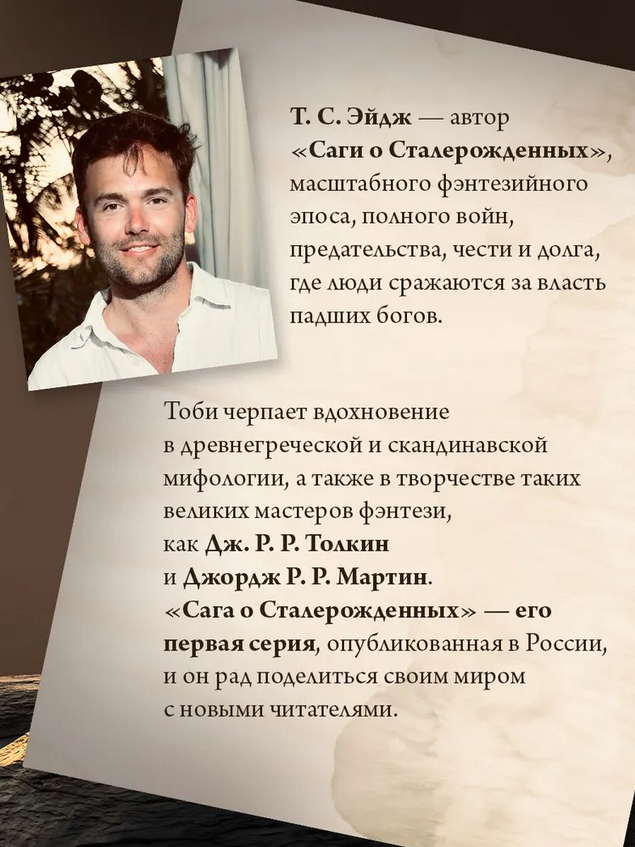 Т. С. Эйдж — автор «Саги о Сталерожденных», масштабного фэнтезийного эпоса, полного войн, предательства, чести и долга, где люди сражаются за власть падших богов.

Тоби черпает вдохновение в древнегреческой и скандинавской мифологии, а также в творчестве таких великих мастеров фэнтези, как Дж. Р. Р. Толкин и Джордж Р. Р. Мартин. «Сага о Сталерожденных» — его первая серия, опубликованная в России, и он рад поделиться своим миром с новыми читателями.